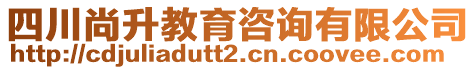 四川尚升教育咨询有限公司
http://cdjuliadutt2.cn.coovee.com